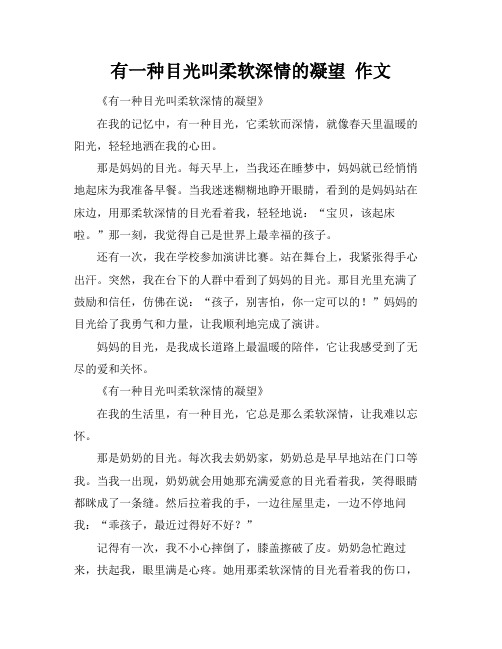 有一种目光叫柔软深情的凝望 作文

《有一种目光叫柔软深情的凝望》

在我的记忆中，有一种目光，它柔软而深情，就像春天里温暖的阳光，轻轻地洒在我的心田。

那是妈妈的目光。每天早上，当我还在睡梦中，妈妈就已经悄悄地起床为我准备早餐。当我迷迷糊糊地睁开眼睛，看到的是妈妈站在床边，用那柔软深情的目光看着我，轻轻地说："宝贝，该起床啦。"那一刻，我觉得自己是世界上最幸福的孩子。

还有一次，我在学校参加演讲比赛。站在舞台上，我紧张得手心出汗。突然，我在台下的人群中看到了妈妈的目光。那目光里充满了鼓励和信任，仿佛在说："孩子，别害怕，你一定可以的！"妈妈的目光给了我勇气和力量，让我顺利地完成了演讲。

妈妈的目光，是我成长道路上最温暖的陪伴，它让我感受到了无尽的爱和关怀。

《有一种目光叫柔软深情的凝望》

在我的生活里，有一种目光，它总是那么柔软深情，让我难以忘怀。

那是奶奶的目光。每次我去奶奶家，奶奶总是早早地站在门口等我。当我一出现，奶奶就会用她那充满爱意的目光看着我，笑得眼睛都眯成了一条缝。然后拉着我的手，一边往屋里走，一边不停地问我："乖孩子，最近过得好不好？"

记得有一次，我不小心摔倒了，膝盖擦破了皮。奶奶急忙跑过来，扶起我，眼里满是心疼。她用那柔软深情的目光看着我的伤口，